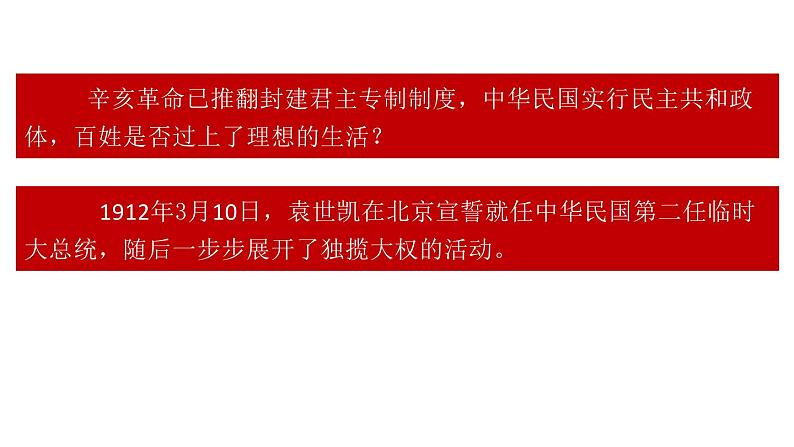 辛亥革命已推翻封建君主专制制度，中华民国实行民主共和政体，百姓是否过上了理想的生活？

1912年3月10日，袁世凯在北京宣誓就任中华民国第二任临时大总统，随后一步步展开了独揽大权的活动。